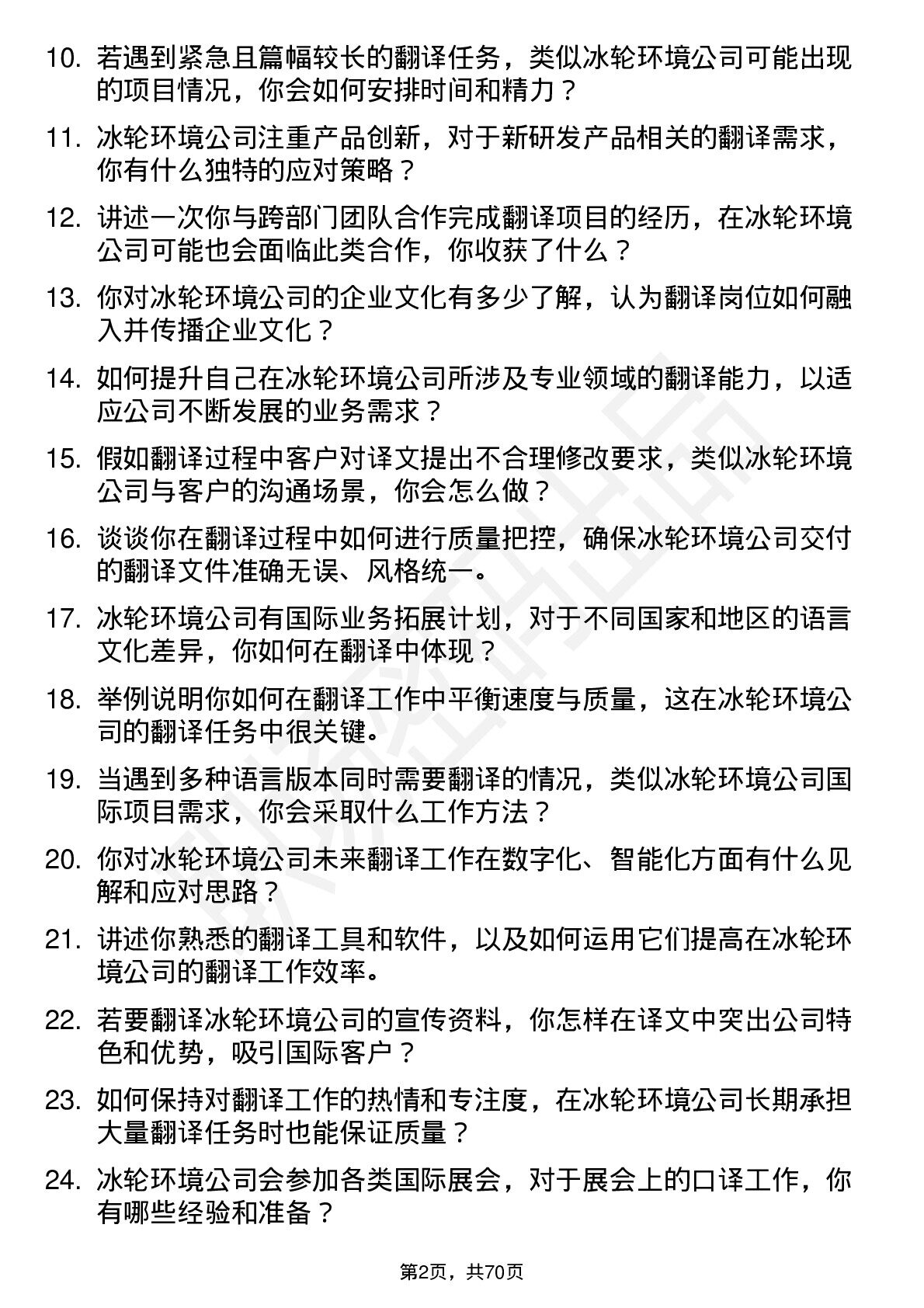 10. 若遇到紧急且篇幅较长的翻译任务，类似冰轮环境公司可能出现的项目情况，你会如何安排时间和精力？

11. 冰轮环境公司注重产品创新，对于新研发产品相关的翻译需求，你有什么独特的应对策略？

12. 讲述一次你与跨部门团队合作完成翻译项目的经历，在冰轮环境公司可能也会面临此类合作，你收获了什么？

13. 你对冰轮环境公司的企业文化有多少了解，认为翻译岗位如何融入并传播企业文化？

14. 如何提升自己在冰轮环境公司所涉及专业领域的翻译能力，以适应公司不断发展的业务需求？

15. 假如翻译过程中客户对译文提出不合理修改要求，类似冰轮环境公司与客户的沟通场景，你会怎么做？

16. 谈谈你在翻译过程中如何进行质量把控，确保冰轮环境公司交付的翻译文件准确无误、风格统一。

17. 冰轮环境公司有国际业务拓展计划，对于不同国家和地区的语言文化差异，你如何在翻译中体现？

18. 举例说明你如何在翻译工作中平衡速度与质量，这在冰轮环境公司的翻译任务中很关键。

19. 当遇到多种语言版本同时需要翻译的情况，类似冰轮环境公司国际项目需求，你会采取什么工作方法？

20. 你对冰轮环境公司未来翻译工作在数字化、智能化方面有什么见解和应对思路？

21. 讲述你熟悉的翻译工具和软件，以及如何运用它们提高在冰轮环境公司的翻译工作效率。

22. 若要翻译冰轮环境公司的宣传资料，你怎样在译文中突出公司特色和优势，吸引国际客户？

23. 如何保持对翻译工作的热情和专注度，在冰轮环境公司长期承担大量翻译任务时也能保证质量？

24. 冰轮环境公司会参加各类国际展会，对于展会上的口译工作，你有哪些经验和准备？

第2页，共70页